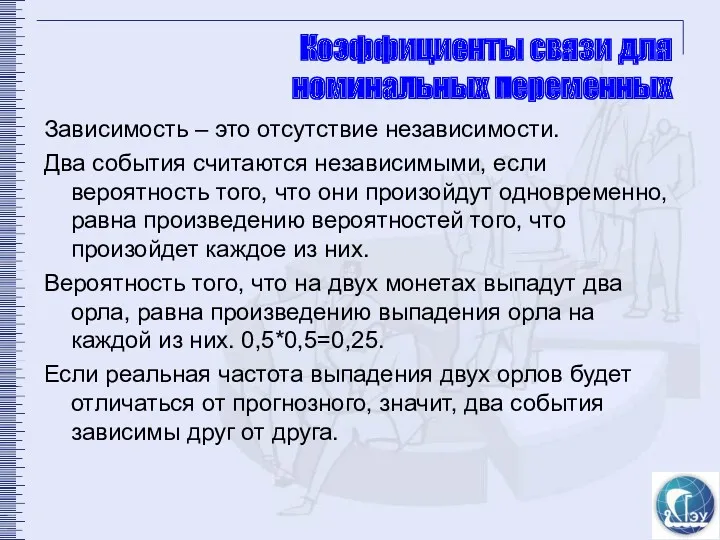 Коэффициенты связи для номинальных переменных

Зависимость – это отсутствие независимости.

Два события считаются независимыми, если вероятность того, что они произойдут одновременно, равна произведению вероятностей того, что произойдет каждое из них.

Вероятность того, что на двух монетах выпадут два орла, равна произведению выпадения орла на каждой из них. 0,5*0,5=0,25.

Если реальная частота выпадения двух орлов будет отличаться от прогнозного, значит, два события зависимы друг от друга.

ГЭУ